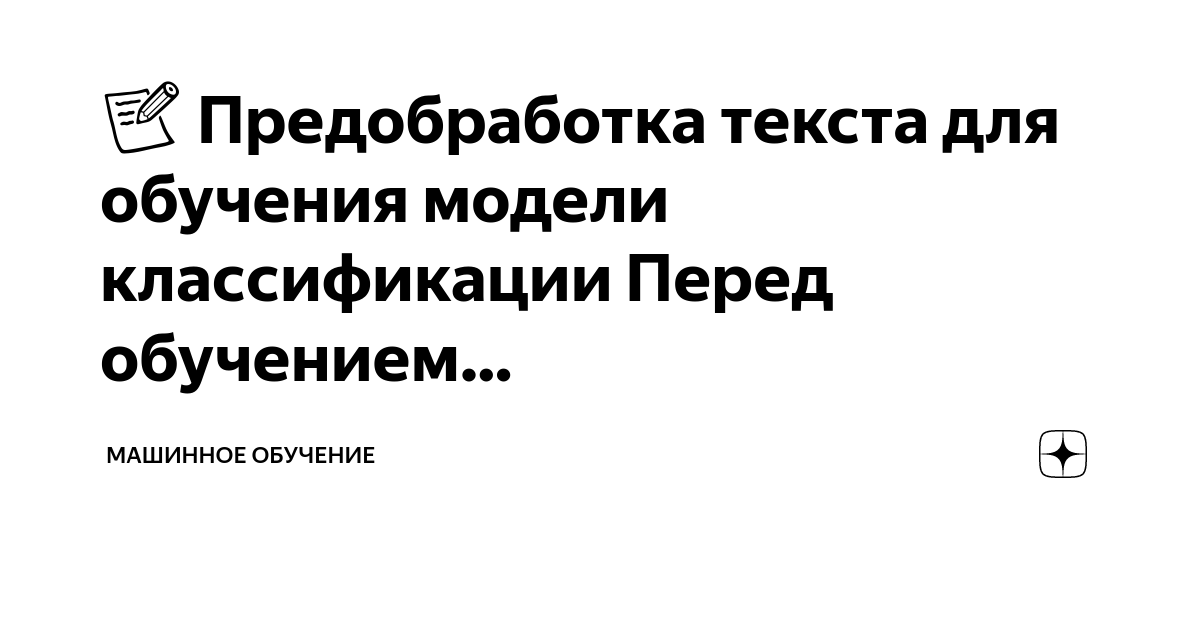 📝 Предобработка текста для обучения модели классификации Перед обучением...

МАШИННОЕ ОБУЧЕНИЕ